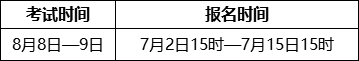 | 考试时间 | 报名时间 |
|---|---|
| 8月8日—9日 | 7月2日15时—7月15日15时 |